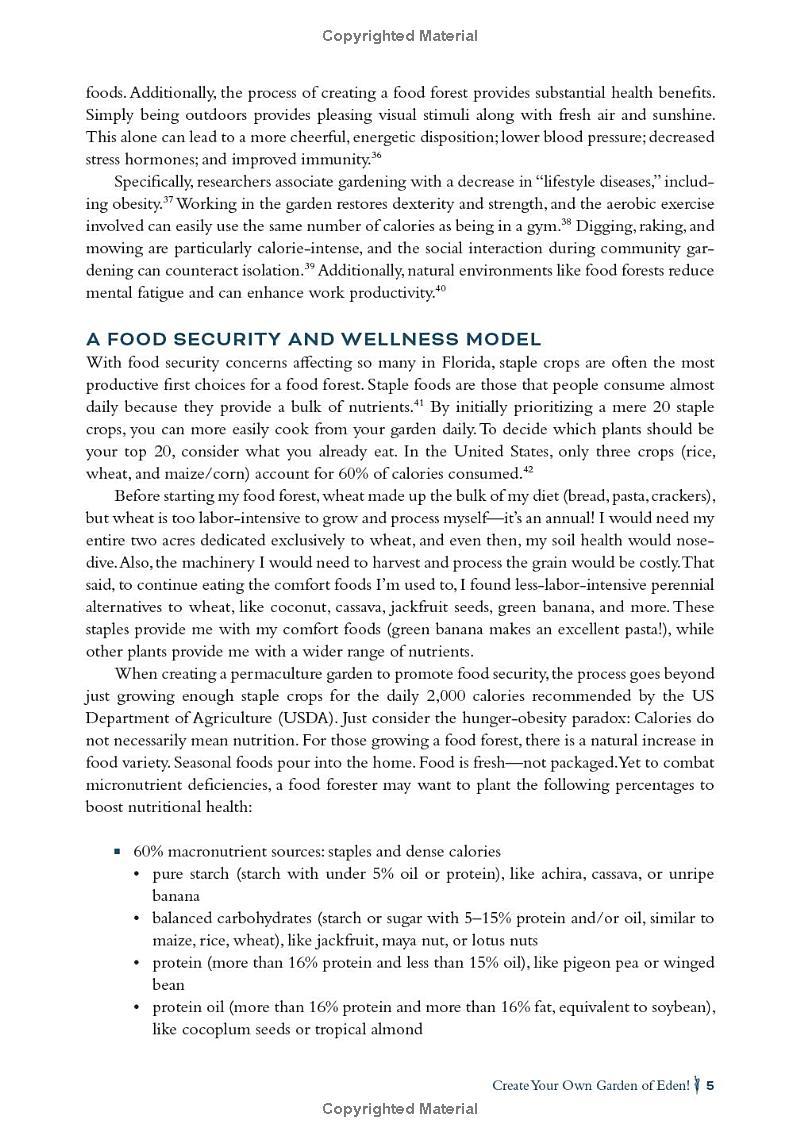 Copyrighted Material

foods. Additionally, the process of creating a food forest provides substantial health benefits. Simply being outdoors provides pleasing visual stimuli along with fresh air and sunshine. This alone can lead to a more cheerful, energetic disposition; lower blood pressure; decreased stress hormones; and improved immunity.$^{36}$

Specifically, researchers associate gardening with a decrease in "lifestyle diseases," including obesity.$^{37}$ Working in the garden restores dexterity and strength, and the aerobic exercise involved can easily use the same number of calories as being in a gym.$^{38}$ Digging, raking, and mowing are particularly calorie-intense, and the social interaction during community gardening can counteract isolation.$^{39}$ Additionally, natural environments like food forests reduce mental fatigue and can enhance work productivity.$^{40}$

A FOOD SECURITY AND WELLNESS MODEL

With food security concerns affecting so many in Florida, staple crops are often the most productive first choices for a food forest. Staple foods are those that people consume almost daily because they provide a bulk of nutrients.$^{41}$ By initially prioritizing a mere 20 staple crops, you can more easily cook from your garden daily. To decide which plants should be your top 20, consider what you already eat. In the United States, only three crops (rice, wheat, and maize/corn) account for 60% of calories consumed.$^{42}$

Before starting my food forest, wheat made up the bulk of my diet (bread, pasta, crackers), but wheat is too labor-intensive to grow and process myself—it's an annual! I would need my entire two acres dedicated exclusively to wheat, and even then, my soil health would nosedive. Also, the machinery I would need to harvest and process the grain would be costly. That said, to continue eating the comfort foods I'm used to, I found less-labor-intensive perennial alternatives to wheat, like coconut, cassava, jackfruit seeds, green banana, and more. These staples provide me with my comfort foods (green banana makes an excellent pasta!), while other plants provide me with a wider range of nutrients.

When creating a permaculture garden to promote food security, the process goes beyond just growing enough staple crops for the daily 2,000 calories recommended by the US Department of Agriculture (USDA). Just consider the hunger-obesity paradox: Calories do not necessarily mean nutrition. For those growing a food forest, there is a natural increase in food variety. Seasonal foods pour into the home. Food is fresh—not packaged. Yet to combat micronutrient deficiencies, a food forester may want to plant the following percentages to boost nutritional health:

▪ 60% macronutrient sources: staples and dense calories
• pure starch (starch with under 5% oil or protein), like achira, cassava, or unripe banana
• balanced carbohydrates (starch or sugar with 5–15% protein and/or oil, similar to maize, rice, wheat), like jackfruit, maya nut, or lotus nuts
• protein (more than 16% protein and less than 15% oil), like pigeon pea or winged bean
• protein oil (more than 16% protein and more than 16% fat, equivalent to soybean), like cocoplum seeds or tropical almond

Create Your Own Garden of Eden! 5

Copyrighted Material